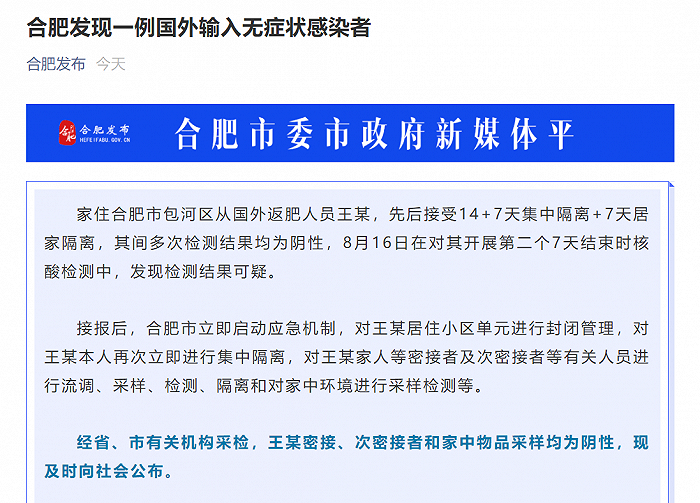 合肥发现一例国外输入无症状感染者

合肥发布 今天

合肥发布
HEFEIFABU.GOV.CN

合肥市委市政府新媒体平

家住合肥市包河区从国外返肥人员王某，先后接受14＋7天集中隔离＋7天居家隔离，其间多次检测结果均为阴性，8月16日在对其开展第二个7天结束时核酸检测中，发现检测结果可疑。

接报后，合肥市立即启动应急机制，对王某居住小区单元进行封闭管理，对王某本人再次立即进行集中隔离，对王某家人等密接者及次密接者等有关人员进行流调、采样、检测、隔离和对家中环境进行采样检测等。

经省、市有关机构采检，王某密接、次密接者和家中物品采样均为阴性，现及时向社会公布。